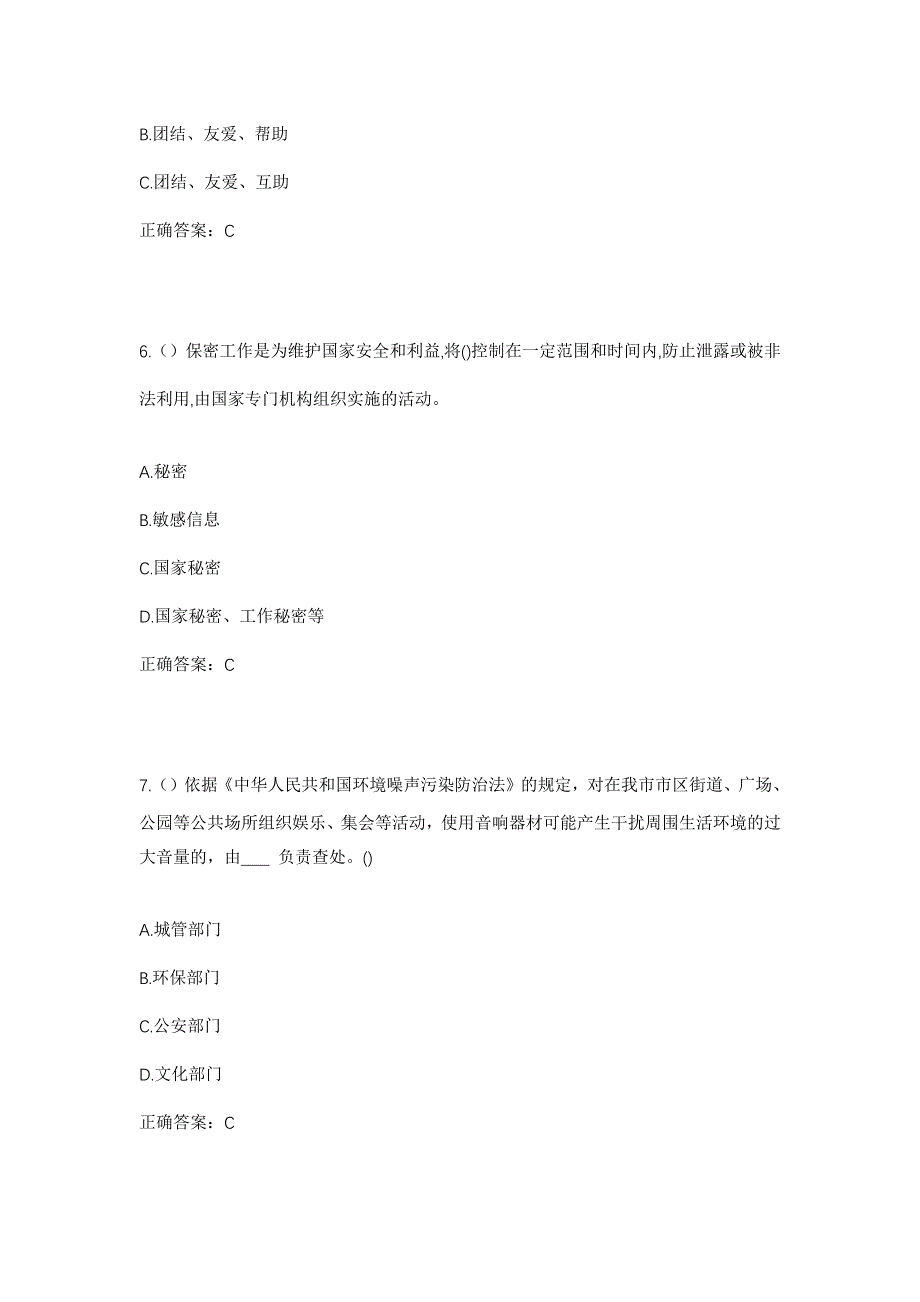 B.团结、友爱、帮助

C.团结、友爱、互助

正确答案：C

6.（）保密工作是为维护国家安全和利益,将()控制在一定范围和时间内,防止泄露或被非法利用,由国家专门机构组织实施的活动。

A.秘密

B.敏感信息

C.国家秘密

D.国家秘密、工作秘密等

正确答案：C

7.（）依据《中华人民共和国环境噪声污染防治法》的规定，对在我市市区街道、广场、公园等公共场所组织娱乐、集会等活动，使用音响器材可能产生干扰周围生活环境的过大音量的，由____ 负责查处。()

A.城管部门

B.环保部门

C.公安部门

D.文化部门

正确答案：C